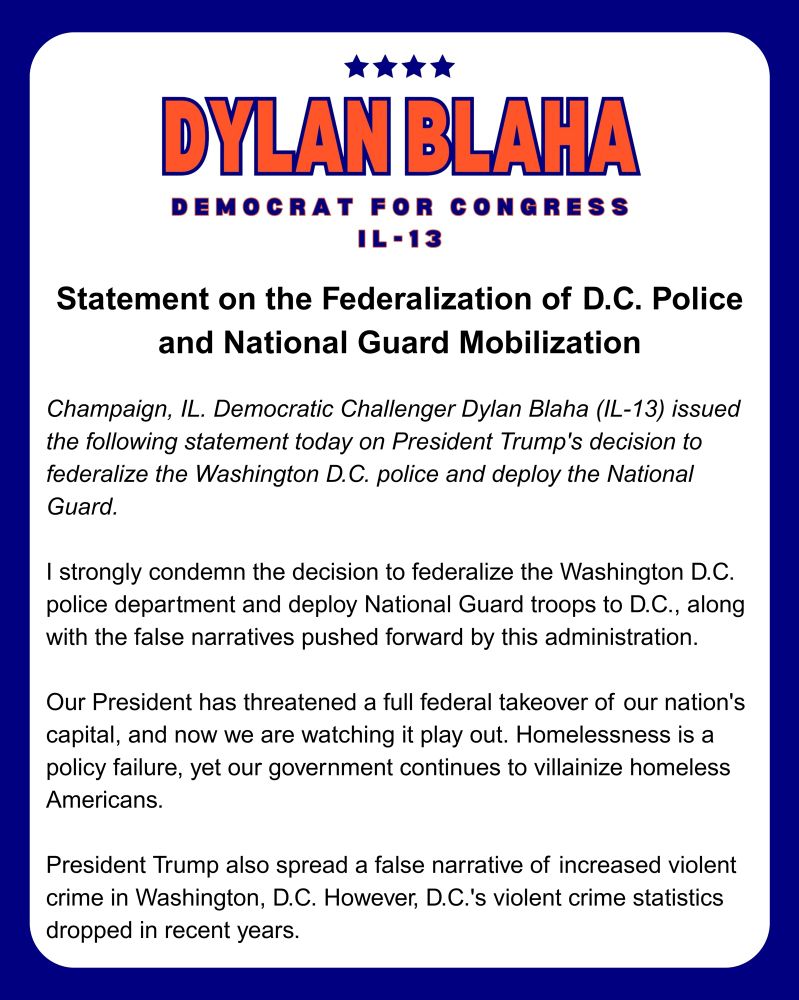 DYLAN BLAHA

DEMOCRAT FOR CONGRESS
IL-13

Statement on the Federalization of D.C. Police and National Guard Mobilization

Champaign, IL. Democratic Challenger Dylan Blaha (IL-13) issued the following statement today on President Trump's decision to federalize the Washington D.C. police and deploy the National Guard.

I strongly condemn the decision to federalize the Washington D.C. police department and deploy National Guard troops to D.C., along with the false narratives pushed forward by this administration.

Our President has threatened a full federal takeover of our nation's capital, and now we are watching it play out. Homelessness is a policy failure, yet our government continues to villainize homeless Americans.

President Trump also spread a false narrative of increased violent crime in Washington, D.C. However, D.C.'s violent crime statistics dropped in recent years.